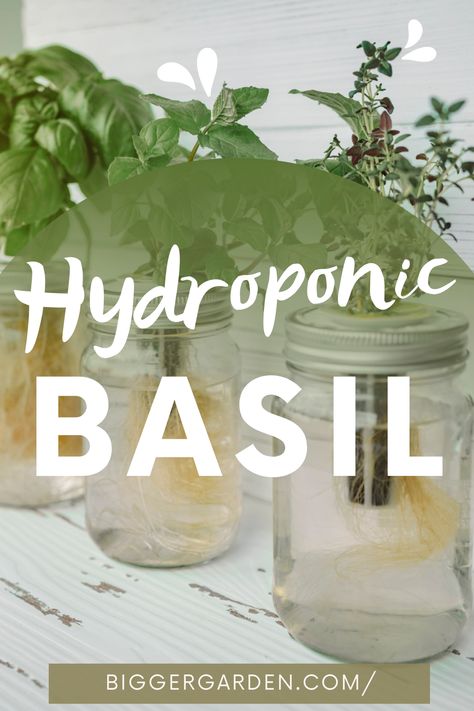 Hydroponic
BASIL

BIGGERGARDEN.COM/